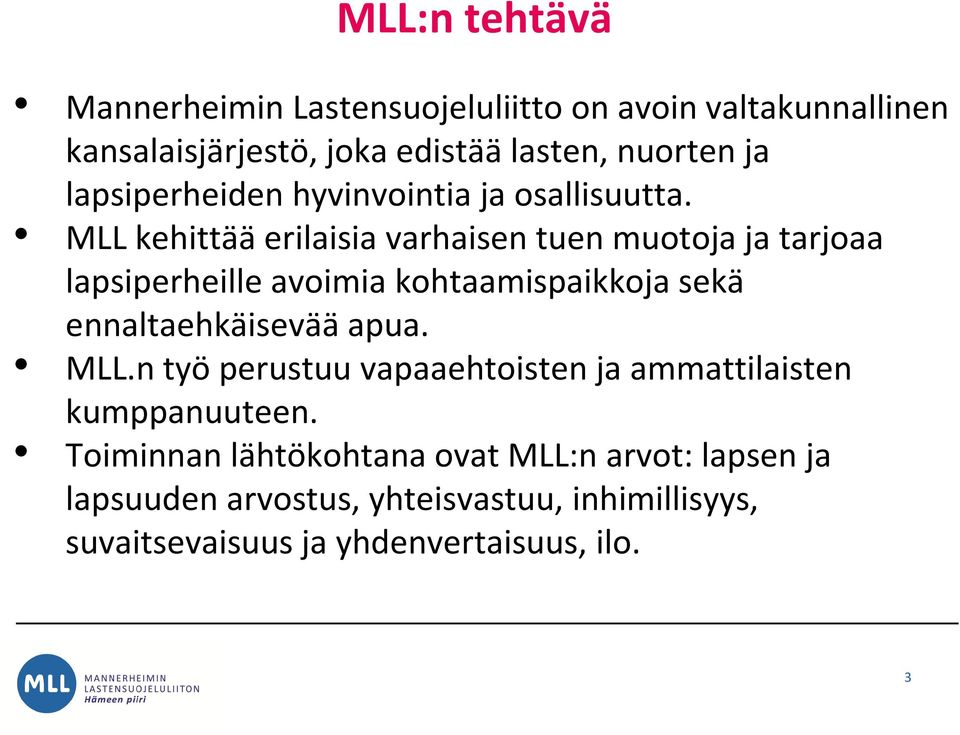 MLL:n tehtävä

• Mannerheimin Lastensuojeluliitto on avoin valtakunnallinen kansalaisjärjestö, joka edistää lasten, nuorten ja lapsiperheiden hyvinvointia ja osallisuutta.
• MLL kehittää erilaisia varhaisen tuen muotoja ja tarjoaa lapsiperheille avoimia kohtaamispaikkoja sekä ennaltaehkäisevää apua.
• MLL.n työ perustuu vapaaehtoisten ja ammattilaisten kumppanuuteen.
• Toiminnan lähtökohtana ovat MLL:n arvot: lapsen ja lapsuuden arvostus, yhteisvastuu, inhimillisyys, suvaitsevaisuus ja yhdenvertaisuus, ilo.

MLL MANNERHEIMIN LASTENSUOJELULIITON Hämeen piiri

3